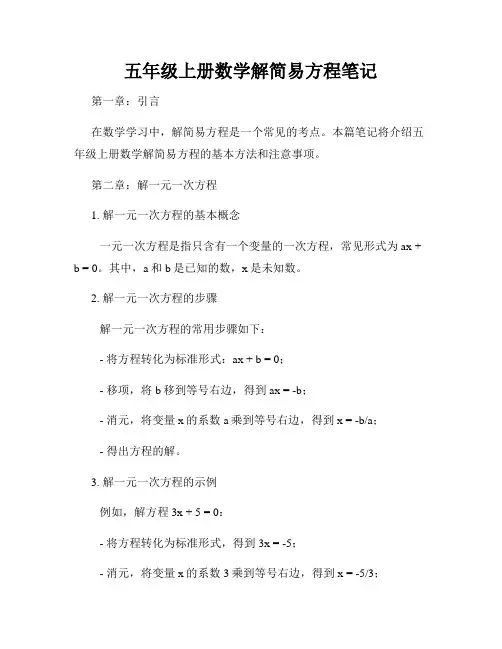 五年级上册数学解简易方程笔记

第一章：引言

在数学学习中，解简易方程是一个常见的考点。本篇笔记将介绍五年级上册数学解简易方程的基本方法和注意事项。

第二章：解一元一次方程

1. 解一元一次方程的基本概念

一元一次方程是指只含有一个变量的一次方程，常见形式为 $ax + b = 0$。其中，a 和 b 是已知的数，x 是未知数。

2. 解一元一次方程的步骤

解一元一次方程的常用步骤如下：

- 将方程转化为标准形式：$ax + b = 0$；

- 移项，将 b 移到等号右边，得到 $ax = -b$；

- 消元，将变量 x 的系数 a 乘到等号右边，得到 $x = -b/a$；

- 得出方程的解。

3. 解一元一次方程的示例

例如，解方程 $3x + 5 = 0$：

- 将方程转化为标准形式，得到 $3x = -5$；

- 消元，将变量 x 的系数 3 乘到等号右边，得到 $x = -5/3$；